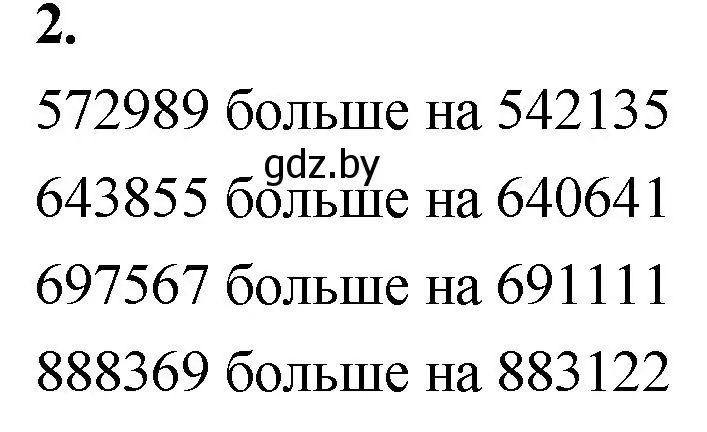 2.

572989 больше на 542135

gdz.by

643855 больше на 640641

697567 больше на 691111

888369 больше на 883122